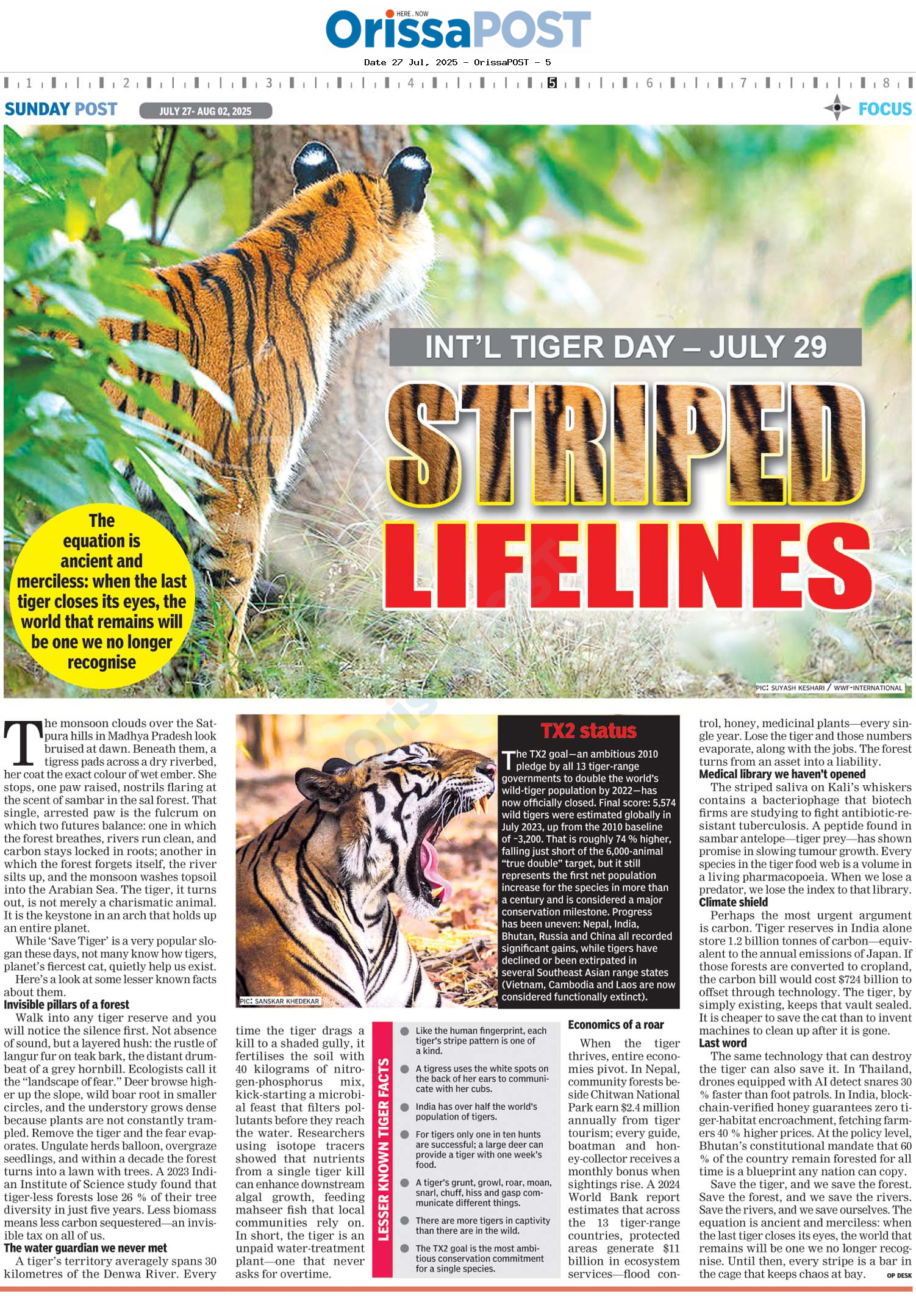 HERE . NOW
OrissaPOST

Date 27 Jul, 2025 - OrissaPOST - 5

1 2 3 4 5 6 7 8

SUNDAY POST JULY 27- AUG 02, 2025 FOCUS

INT'L TIGER DAY – JULY 29

STRIPED LIFELINES

The equation is ancient and merciless: when the last tiger closes its eyes, the world that remains will be one we no longer recognise

PIC: SUYASH KESHARI / WWF-INTERNATIONAL

The monsoon clouds over the Satpura hills in Madhya Pradesh look bruised at dawn. Beneath them, a tigress pads across a dry riverbed, her coat the exact colour of wet ember. She stops, one paw raised, nostrils flaring at the scent of sambar in the sal forest. That single, arrested paw is the fulcrum on which two futures balance: one in which the forest breathes, rivers run clean, and carbon stays locked in roots; another in which the forest forgets itself, the river silts up, and the monsoon washes topsoil into the Arabian Sea. The tiger, it turns out, is not merely a charismatic animal. It is the keystone in an arch that holds up an entire planet.

While 'Save Tiger' is a very popular slogan these days, not many know how tigers, planet's fiercest cat, quietly help us exist.

Here's a look at some lesser known facts about them.

Invisible pillars of a forest

Walk into any tiger reserve and you will notice the silence first. Not absence of sound, but a layered hush: the rustle of langur fur on teak bark, the distant drumbeat of a grey hornbill. Ecologists call it the "landscape of fear." Deer browse higher up the slope, wild boar root in smaller circles, and the understory grows dense because plants are not constantly trampled. Remove the tiger and the fear evaporates. Ungulate herds balloon, overgraze seedlings, and within a decade the forest turns into a lawn with trees. A 2023 Indian Institute of Science study found that tiger-less forests lose 26 % of their tree diversity in just five years. Less biomass means less carbon sequestered—an invisible tax on all of us.

The water guardian we never met

A tiger's territory averagely spans 30 kilometres of the Denwa River. Every time the tiger drags a kill to a shaded gully, it fertilises the soil with 40 kilograms of nitrogen-phosphorus mix, kick-starting a microbial feast that filters pollutants before they reach the water. Researchers using isotope tracers showed that nutrients from a single tiger kill can enhance downstream algal growth, feeding mahseer fish that local communities rely on. In short, the tiger is an unpaid water-treatment plant—one that never asks for overtime.

PIC: SANSKAR KHEDEKAR

TX2 status

The TX2 goal—an ambitious 2010 pledge by all 13 tiger-range governments to double the world's wild-tiger population by 2022—has now officially closed. Final score: 5,574 wild tigers were estimated globally in July 2023, up from the 2010 baseline of ~3,200. That is roughly 74 % higher, falling just short of the 6,000-animal "true double" target, but it still represents the first net population increase for the species in more than a century and is considered a major conservation milestone. Progress has been uneven: Nepal, India, Bhutan, Russia and China all recorded significant gains, while tigers have declined or been extirpated in several Southeast Asian range states (Vietnam, Cambodia and Laos are now considered functionally extinct).

LESSER KNOWN TIGER FACTS

Like the human fingerprint, each tiger's stripe pattern is one of a kind.

A tigress uses the white spots on the back of her ears to communicate with her cubs.

India has over half the world's population of tigers.

For tigers only one in ten hunts are successful; a large deer can provide a tiger with one week's food.

A tiger's grunt, growl, roar, moan, snarl, chuff, hiss and gasp communicate different things.

There are more tigers in captivity than there are in the wild.

The TX2 goal is the most ambitious conservation commitment for a single species.

Economics of a roar

When the tiger thrives, entire economies pivot. In Nepal, community forests beside Chitwan National Park earn $2.4 million annually from tiger tourism; every guide, boatman and honey-collector receives a monthly bonus when sightings rise. A 2024 World Bank report estimates that across the 13 tiger-range countries, protected areas generate $11 billion in ecosystem services—flood control, honey, medicinal plants—every single year. Lose the tiger and those numbers evaporate, along with the jobs. The forest turns from an asset into a liability.

Medical library we haven't opened

The striped saliva on Kali's whiskers contains a bacteriophage that biotech firms are studying to fight antibiotic-resistant tuberculosis. A peptide found in sambar antelope—tiger prey—has shown promise in slowing tumour growth. Every species in the tiger food web is a volume in a living pharmacopoeia. When we lose a predator, we lose the index to that library.

Climate shield

Perhaps the most urgent argument is carbon. Tiger reserves in India alone store 1.2 billion tonnes of carbon—equivalent to the annual emissions of Japan. If those forests are converted to cropland, the carbon bill would cost $724 billion to offset through technology. The tiger, by simply existing, keeps that vault sealed. It is cheaper to save the cat than to invent machines to clean up after it is gone.

Last word

The same technology that can destroy the tiger can also save it. In Thailand, drones equipped with AI detect snares 30 % faster than foot patrols. In India, blockchain-verified honey guarantees zero tiger-habitat encroachment, fetching farmers 40 % higher prices. At the policy level, Bhutan's constitutional mandate that 60 % of the country remain forested for all time is a blueprint any nation can copy.

Save the tiger, and we save the forest. Save the forest, and we save the rivers. Save the rivers, and we save ourselves. The equation is ancient and merciless: when the last tiger closes its eyes, the world that remains will be one we no longer recognise. Until then, every stripe is a bar in the cage that keeps chaos at bay. OP DESK